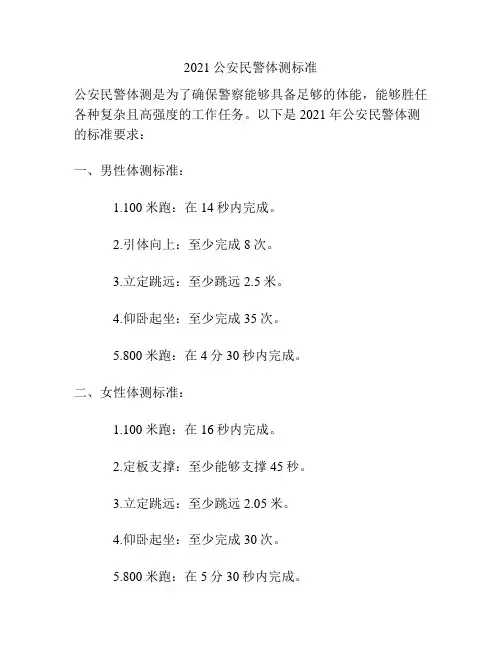 2021 公安民警体测标准

公安民警体测是为了确保警察能够具备足够的体能，能够胜任各种复杂且高强度的工作任务。以下是 2021 年公安民警体测的标准要求：

一、男性体测标准：

1.100 米跑：在 14 秒内完成。

2.引体向上：至少完成 8 次。

3.立定跳远：至少跳远 2.5 米。

4.仰卧起坐：至少完成 35 次。

5.800 米跑：在 4 分 30 秒内完成。

二、女性体测标准：

1.100 米跑：在 16 秒内完成。

2.定板支撑：至少能够支撑 45 秒。

3.立定跳远：至少跳远 2.05 米。

4.仰卧起坐：至少完成 30 次。

5.800 米跑：在 5 分 30 秒内完成。